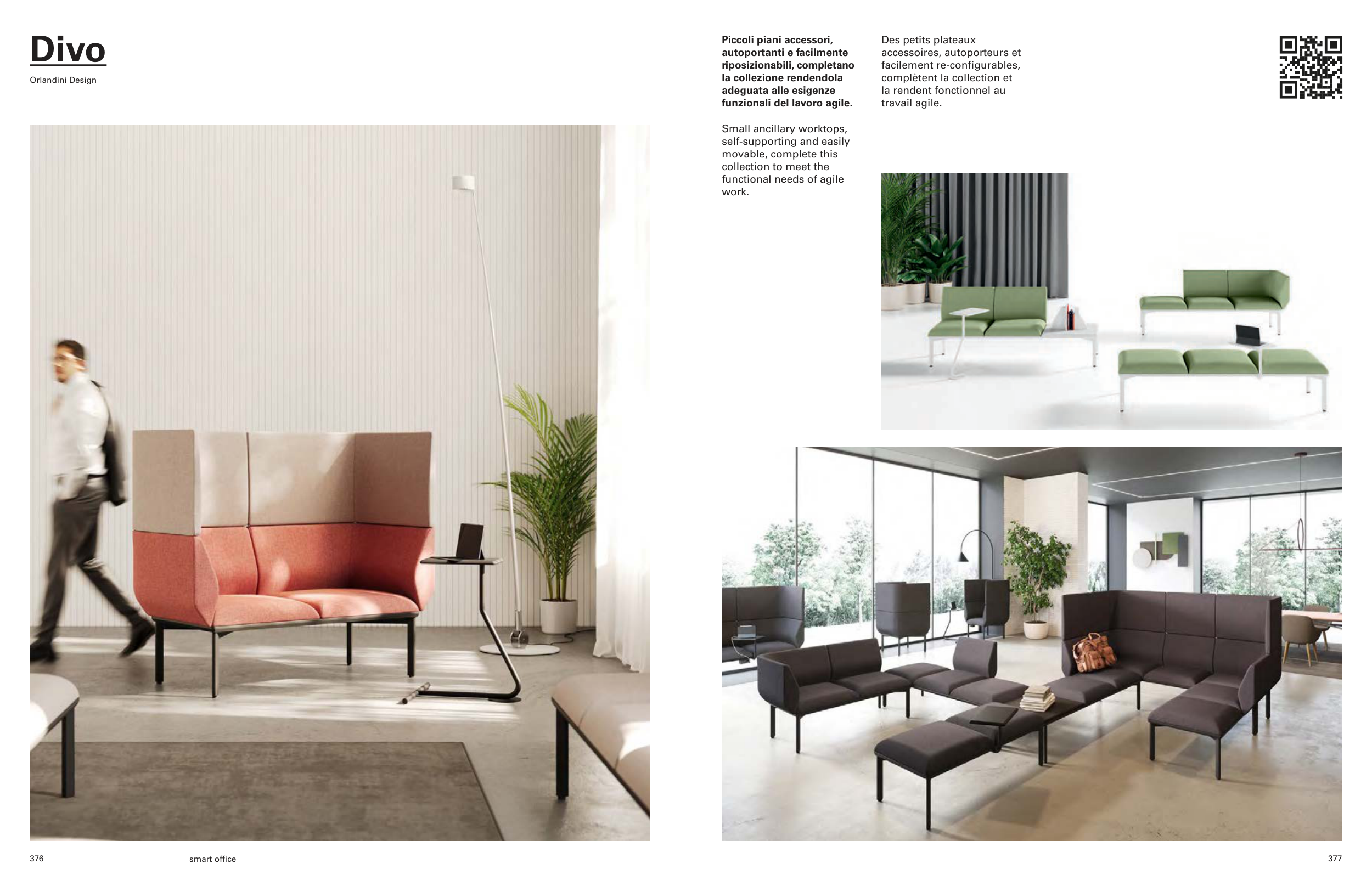 Divo

Orlandini Design

Piccoli piani accessori, autoportanti e facilmente riposizionabili, completano la collezione rendendola adeguata alle esigenze funzionali del lavoro agile.

Small ancillary worktops, self-supporting and easily movable, complete this collection to meet the functional needs of agile work.

Des petits plateaux accessoires, autoporteurs et facilement re-configurables, complètent la collection et la rendent fonctionnel au travail agile.

376

smart office

377